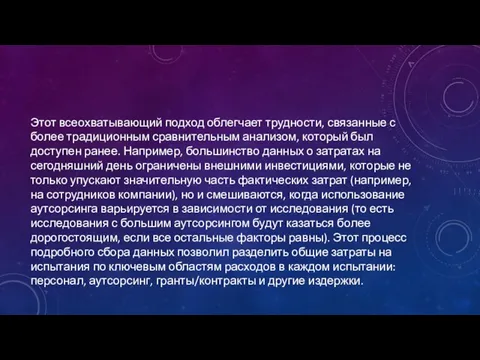 Этот всеохватывающий подход облегчает трудности, связанные с более традиционным сравнительным анализом, который был доступен ранее. Например, большинство данных о затратах на сегодняшний день ограничены внешними инвестициями, которые не только упускают значительную часть фактических затрат (например, на сотрудников компании), но и смешиваются, когда использование аутсорсинга варьируется в зависимости от исследования (то есть исследования с большим аутсорсингом будут казаться более дорогостоящим, если все остальные факторы равны). Этот процесс подробного сбора данных позволил разделить общие затраты на испытания по ключевым областям расходов в каждом испытании: персонал, аутсорсинг, гранты/контракты и другие издержки.